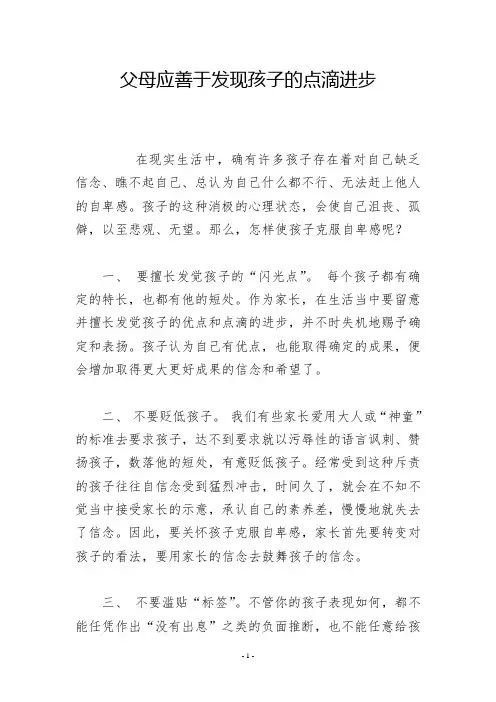 父母应善于发现孩子的点滴进步

在现实生活中，确有许多孩子存在着对自己缺乏信念、瞧不起自己、总认为自己什么都不行、无法赶上他人的自卑感。孩子的这种消极的心理状态，会使自己沮丧、孤僻，以至悲观、无望。那么，怎样使孩子克服自卑感呢？

一、 要擅长发觉孩子的“闪光点”。 每个孩子都有确定的特长，也都有他的短处。作为家长，在生活当中要留意并擅长发觉孩子的优点和点滴的进步，并不时失机地赐予确定和表扬。孩子认为自己有优点，也能取得确定的成果，便会增加取得更大更好成果的信念和希望了。

二、 不要贬低孩子。 我们有些家长爱用大人或“神童”的标准去要求孩子，达不到要求就以污辱性的语言讽刺、赞扬孩子，数落他的短处，有意贬低孩子。经常受到这种斥责的孩子往往自信念受到猛烈冲击，时间久了，就会在不知不觉当中接受家长的示意，承认自己的素养差，慢慢地就失去了信念。因此，要关怀孩子克服自卑感，家长首先要转变对孩子的看法，要用家长的信念去鼓舞孩子的信念。

三、 不要滥贴“标签”。不管你的孩子表现如何，都不能任凭作出“没有出息”之类的负面推断，也不能任意给孩

- 1 -